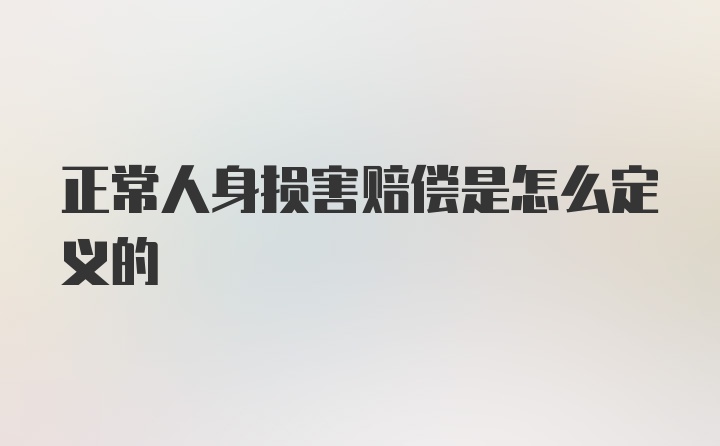 正常人身损害赔偿是怎么定义的